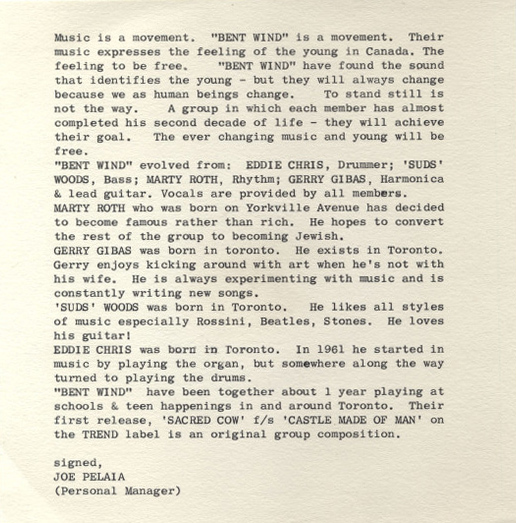 Music is a movement. "BENT WIND" is a movement. Their music expresses the feeling of the young in Canada. The feeling to be free. "BENT WIND" have found the sound that identifies the young - but they will always change because we as human beings change. To stand still is not the way. A group in which each member has almost completed his second decade of life - they will achieve their goal. The ever changing music and young will be free.
"BENT WIND" evolved from: EDDIE CHRIS, Drummer; 'SUDS' WOODS, Bass; MARTY ROTH, Rhythm; GERRY GIBAS, Harmonica & lead guitar. Vocals are provided by all members.
MARTY ROTH who was born on Yorkville Avenue has decided to become famous rather than rich. He hopes to convert the rest of the group to becoming Jewish.
GERRY GIBAS was born in toronto. He exists in Toronto. Gerry enjoys kicking around with art when he's not with his wife. He is always experimenting with music and is constantly writing new songs.
'SUDS' WOODS was born in Toronto. He likes all styles of music especially Rossini, Beatles, Stones. He loves his guitar!
EDDIE CHRIS was born in Toronto. In 1961 he started in music by playing the organ, but somewhere along the way turned to playing the drums.
"BENT WIND" have been together about 1 year playing at schools & teen happenings in and around Toronto. Their first release, 'SACRED COW' f/s 'CASTLE MADE OF MAN' on the TREND label is an original group composition.

signed,
JOE PELAIA
(Personal Manager)